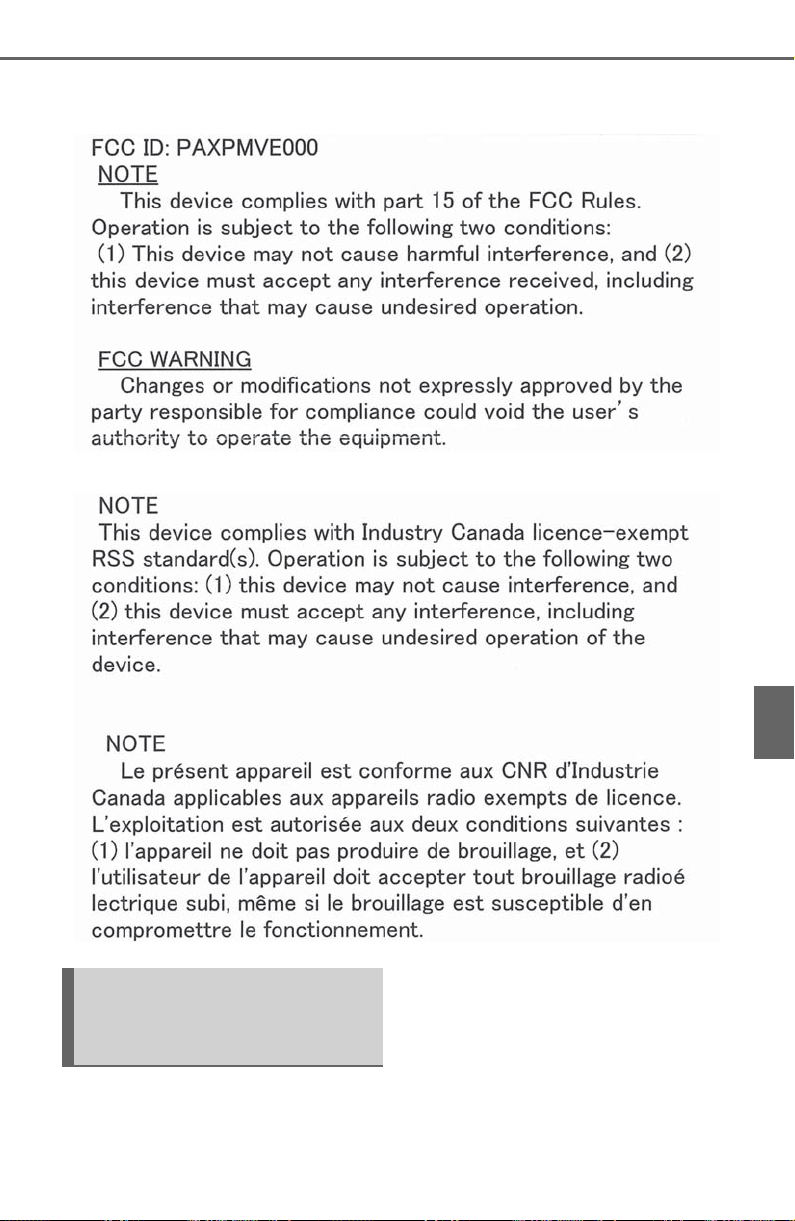 FCC ID: PAXPMVE000
NOTE
This device complies with part 15 of the FCC Rules. Operation is subject to the following two conditions: (1) This device may not cause harmful interference, and (2) this device must accept any interference received, including interference that may cause undesired operation.

FCC WARNING
Changes or modifications not expressly approved by the party responsible for compliance could void the user' s authority to operate the equipment.

NOTE
This device complies with Industry Canada licence-exempt RSS standard(s). Operation is subject to the following two conditions: (1) this device may not cause interference, and (2) this device must accept any interference, including interference that may cause undesired operation of the device.

NOTE
Le présent appareil est conforme aux CNR d'Industrie Canada applicables aux appareils radio exempts de licence. L'exploitation est autorisée aux deux conditions suivantes : (1) l'appareil ne doit pas produire de brouillage, et (2) l'utilisateur de l'appareil doit accepter tout brouillage radioé lectrique subi, même si le brouillage est susceptible d'en compromettre le fonctionnement.